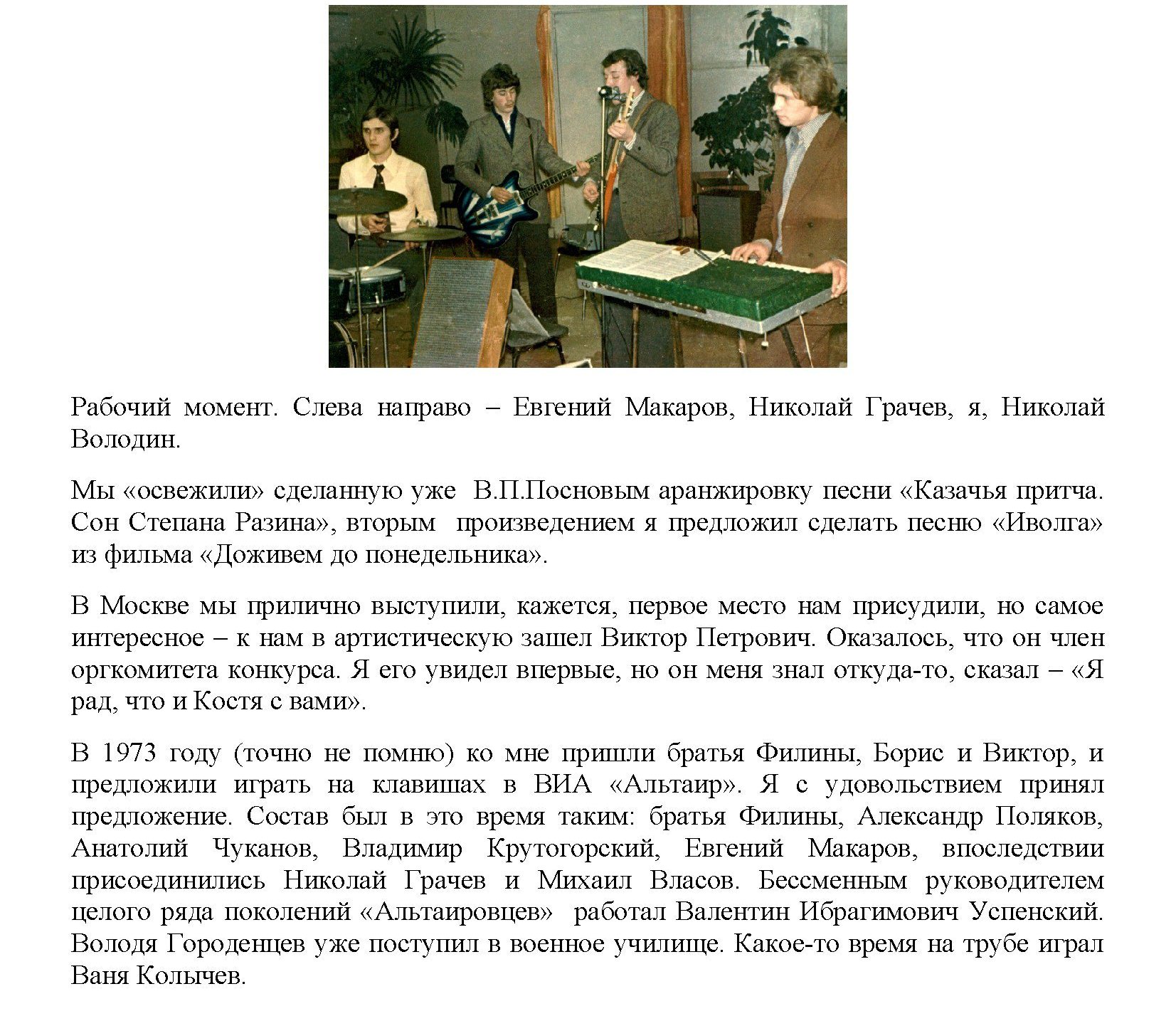 Рабочий момент. Слева направо – Евгений Макаров, Николай Грачев, я, Николай Володин.

Мы «освежили» сделанную уже В.П.Посновым аранжировку песни «Казачья притча. Сон Степана Разина», вторым произведением я предложил сделать песню «Иволга» из фильма «Доживем до понедельника».

В Москве мы прилично выступили, кажется, первое место нам присудили, но самое интересное – к нам в артистическую зашел Виктор Петрович. Оказалось, что он член оргкомитета конкурса. Я его увидел впервые, но он меня знал откуда-то, сказал – «Я рад, что и Костя с вами».

В 1973 году (точно не помню) ко мне пришли братья Филины, Борис и Виктор, и предложили играть на клавишах в ВИА «Альтаир». Я с удовольствием принял предложение. Состав был в это время таким: братья Филины, Александр Поляков, Анатолий Чуканов, Владимир Крутогорский, Евгений Макаров, впоследствии присоединились Николай Грачев и Михаил Власов. Бессменным руководителем целого ряда поколений «Альтаировцев» работал Валентин Ибрагимович Успенский. Володя Городенцев уже поступил в военное училище. Какое-то время на трубе играл Ваня Колычев.